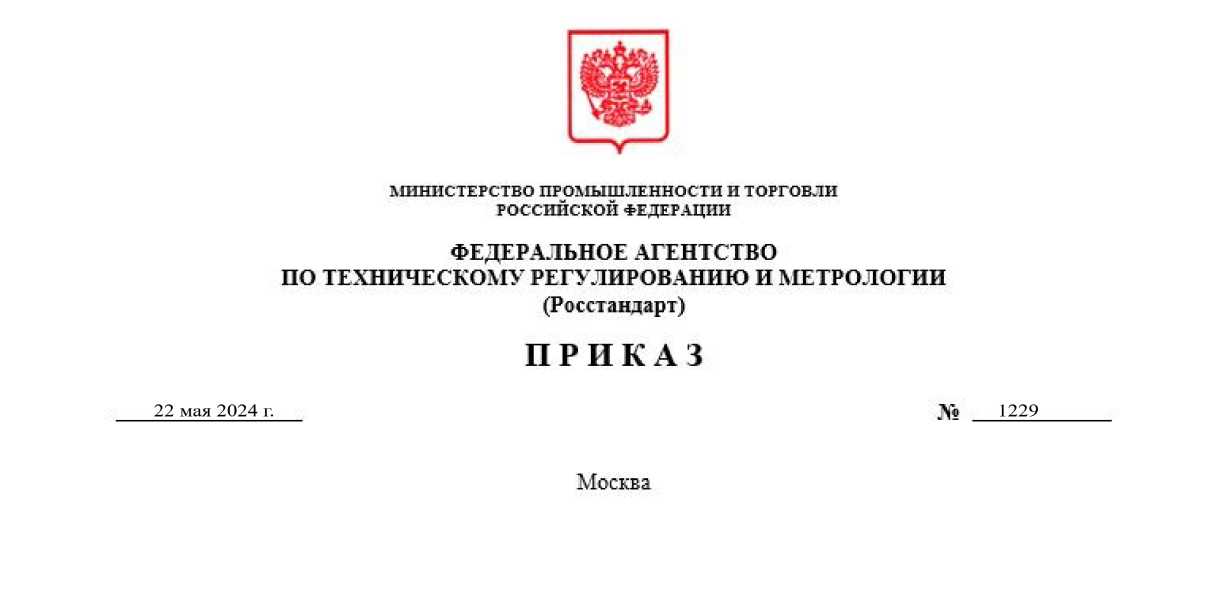 МИНИСТЕРСТВО ПРОМЫШЛЕННОСТИ И ТОРГОВЛИ
РОССИЙСКОЙ ФЕДЕРАЦИИ

ФЕДЕРАЛЬНОЕ АГЕНТСТВО
ПО ТЕХНИЧЕСКОМУ РЕГУЛИРОВАНИЮ И МЕТРОЛОГИИ
(Росстандарт)

П Р И К А З

22 мая 2024 г.

№ 1229

Москва